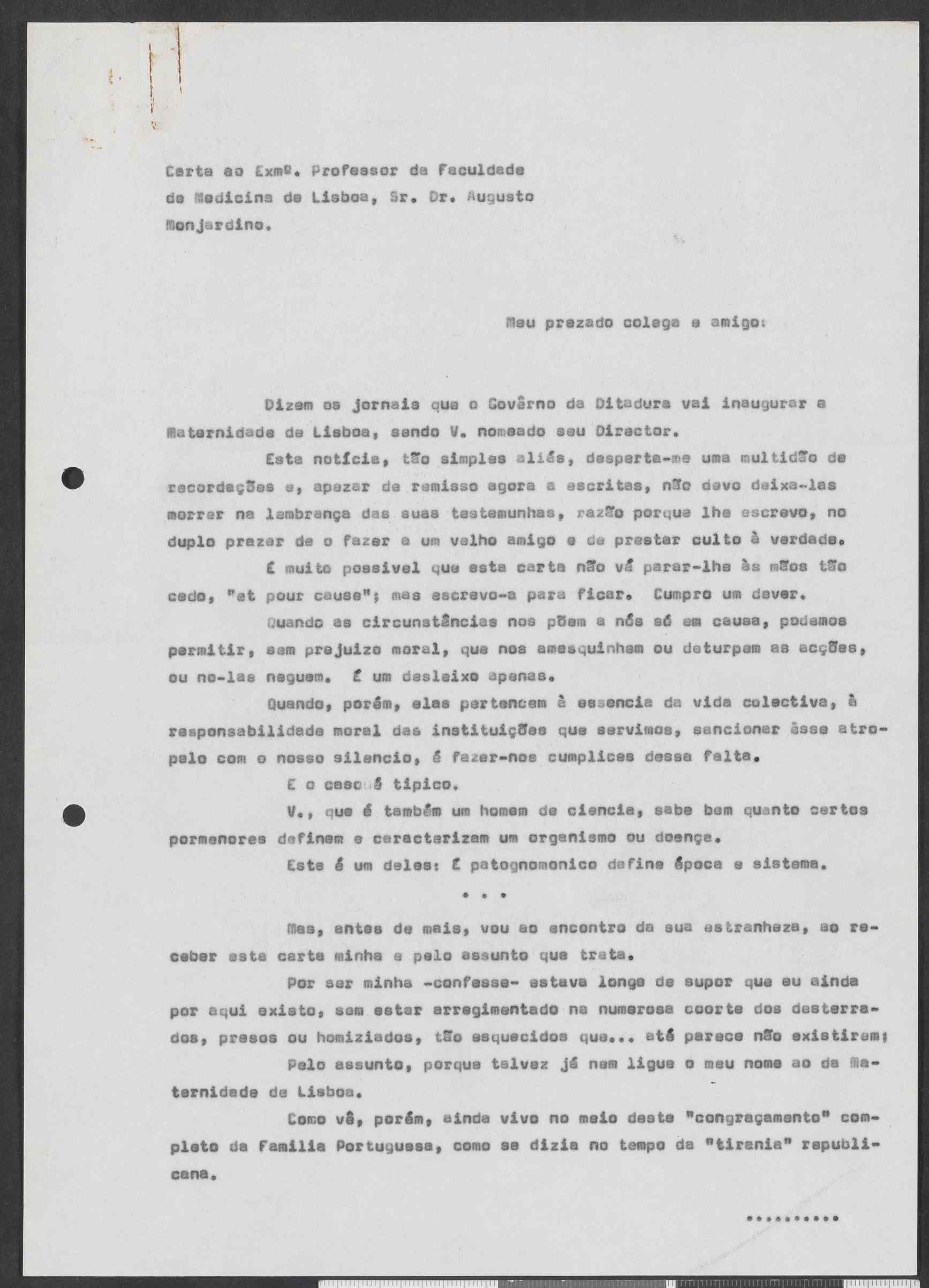 Carta ao Exmº. Professor da Faculdade de Medicina de Lisboa, Sr. Dr. Augusto Monjardino.

Meu prezado colega e amigo:

Dizem os jornais que o Govêrno da Ditadura vai inaugurar a Maternidade de Lisboa, sendo V. nomeado seu Director.

Esta notícia, tão simples aliás, desperta-me uma multidão de recordações e, apezar de remisso agora a escritas, não devo deixa-las morrer na lembrança das suas testemunhas, razão porque lhe escrevo, no duplo prazer de o fazer a um velho amigo e de prestar culto à verdade.

É muito possivel que esta carta não vá parar-lhe às mãos tão cedo, "et pour cause"; mas escrevo-a para ficar. Cumpro um dever.

Quando as circunstâncias nos põem a nós só em causa, podemos permitir, sem prejuizo moral, que nos amesquinhem ou deturpem as acções, ou no-las neguem. É um desleixo apenas.

Quando, porém, elas pertencem à essencia da vida colectiva, à responsabilidade moral das instituições que servimos, sancionar êsse atropelo com o nosso silencio, é fazer-nos cumplices dessa falta.

E o caso é tipico.

V., que é também um homem de ciencia, sabe bem quanto certos pormenores definem e caracterizam um organismo ou doença.

Este é um deles: É patognomonico define época e sistema.

. . .

Mas, antes de mais, vou ao encontro da sua estranheza, ao receber esta carta minha e pelo assunto que trata.

Por ser minha -confesse- estava longe de supor que eu ainda por aqui existo, sem estar arregimentado na numerosa coorte dos desterrados, presos ou homiziados, tão esquecidos que... até parece não existirem;

Pelo assunto, porque talvez já nem ligue o meu nome ao da Maternidade de Lisboa.

Como vê, porém, ainda vivo no meio deste "congraçamento" completo da Familia Portuguesa, como se dizia no tempo da "tirania" republicana.

..........